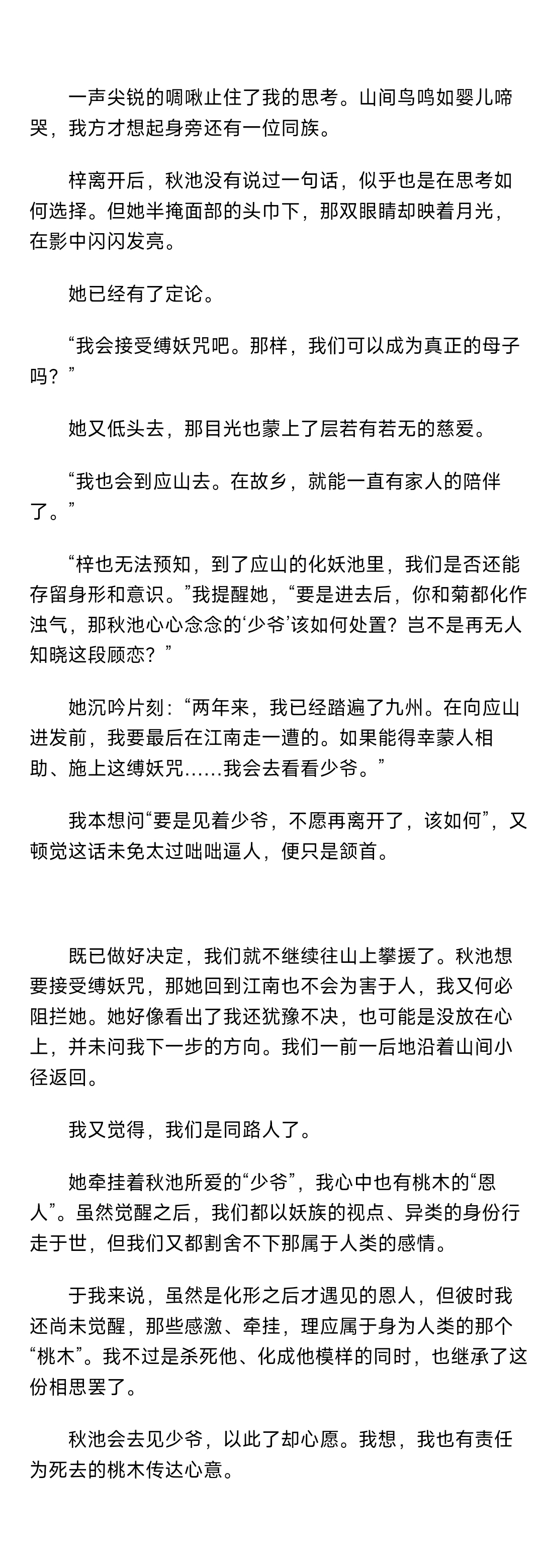 一声尖锐的啁啾止住了我的思考。山间鸟鸣如婴儿啼哭，我方才想起身旁还有一位同族。

梓离开后，秋池没有说过一句话，似乎也是在思考如何选择。但她半掩面部的头巾下，那双眼睛却映着月光，在影中闪闪发亮。

她已经有了定论。

“我会接受缚妖咒吧。那样，我们可以成为真正的母子吗？”

她又低头去，那目光也蒙上了层若有若无的慈爱。

“我也会到应山去。在故乡，就能一直有家人的陪伴了。”

“梓也无法预知，到了应山的化妖池里，我们是否还能存留身形和意识。”我提醒她，“要是进去后，你和菊都化作浊气，那秋池心心念念的‘少爷’该如何处置？岂不是再无人知晓这段顾恋？”

她沉吟片刻：“两年来，我已经踏遍了九州。在向应山进发前，我要最后在江南走一遭的。如果能得幸蒙人相助、施上这缚妖咒……我会去看看少爷。”

我本想问“要是见着少爷，不愿再离开了，该如何”，又顿觉这话未免太过咄咄逼人，便只是颔首。

既已做好决定，我们就不继续往山上攀援了。秋池想要接受缚妖咒，那她回到江南也不会为害于人，我又何必阻拦她。她好像看出了我还犹豫不决，也可能是没放在心上，并未问我下一步的方向。我们一前一后地沿着山间小径返回。

我又觉得，我们是同路人了。

她牵挂着秋池所爱的“少爷”，我心中也有桃木的“恩人”。虽然觉醒之后，我们都以妖族的视点、异类的身份行走于世，但我们又都割舍不下那属于人类的感情。

于我来说，虽然是化形之后才遇见的恩人，但彼时我还尚未觉醒，那些感激、牵挂，理应属于身为人类的那个“桃木”。我不过是杀死他、化成他模样的同时，也继承了这份相思罢了。

秋池会去见少爷，以此了却心愿。我想，我也有责任为死去的桃木传达心意。